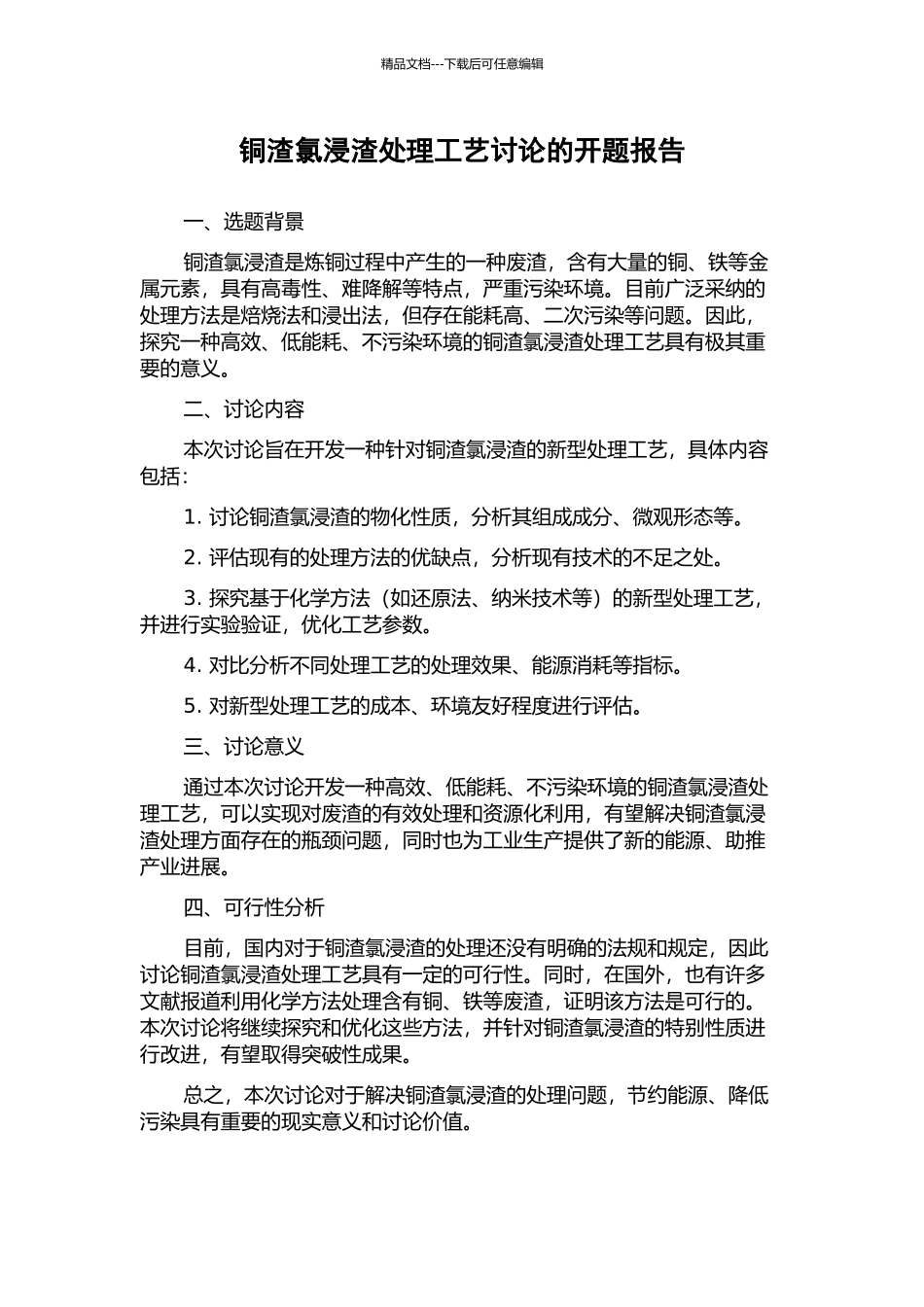 精品文档---下载后可任意编辑

铜渣氯浸渣处理工艺讨论的开题报告

一、选题背景

铜渣氯浸渣是炼铜过程中产生的一种废渣，含有大量的铜、铁等金属元素，具有高毒性、难降解等特点，严重污染环境。目前广泛采纳的处理方法是焙烧法和浸出法，但存在能耗高、二次污染等问题。因此，探究一种高效、低能耗、不污染环境的铜渣氯浸渣处理工艺具有极其重要的意义。

二、讨论内容

本次讨论旨在开发一种针对铜渣氯浸渣的新型处理工艺，具体内容包括：

1. 讨论铜渣氯浸渣的物化性质，分析其组成成分、微观形态等。

2. 评估现有的处理方法的优缺点，分析现有技术的不足之处。

3. 探究基于化学方法（如还原法、纳米技术等）的新型处理工艺，并进行实验验证，优化工艺参数。

4. 对比分析不同处理工艺的处理效果、能源消耗等指标。

5. 对新型处理工艺的成本、环境友好程度进行评估。

三、讨论意义

通过本次讨论开发一种高效、低能耗、不污染环境的铜渣氯浸渣处理工艺，可以实现对废渣的有效处理和资源化利用，有望解决铜渣氯浸渣处理方面存在的瓶颈问题，同时也为工业生产提供了新的能源、助推产业进展。

四、可行性分析

目前，国内对于铜渣氯浸渣的处理还没有明确的法规和规定，因此讨论铜渣氯浸渣处理工艺具有一定的可行性。同时，在国外，也有许多文献报道利用化学方法处理含有铜、铁等废渣，证明该方法是可行的。本次讨论将继续探究和优化这些方法，并针对铜渣氯浸渣的特别性质进行改进，有望取得突破性成果。

总之，本次讨论对于解决铜渣氯浸渣的处理问题，节约能源、降低污染具有重要的现实意义和讨论价值。